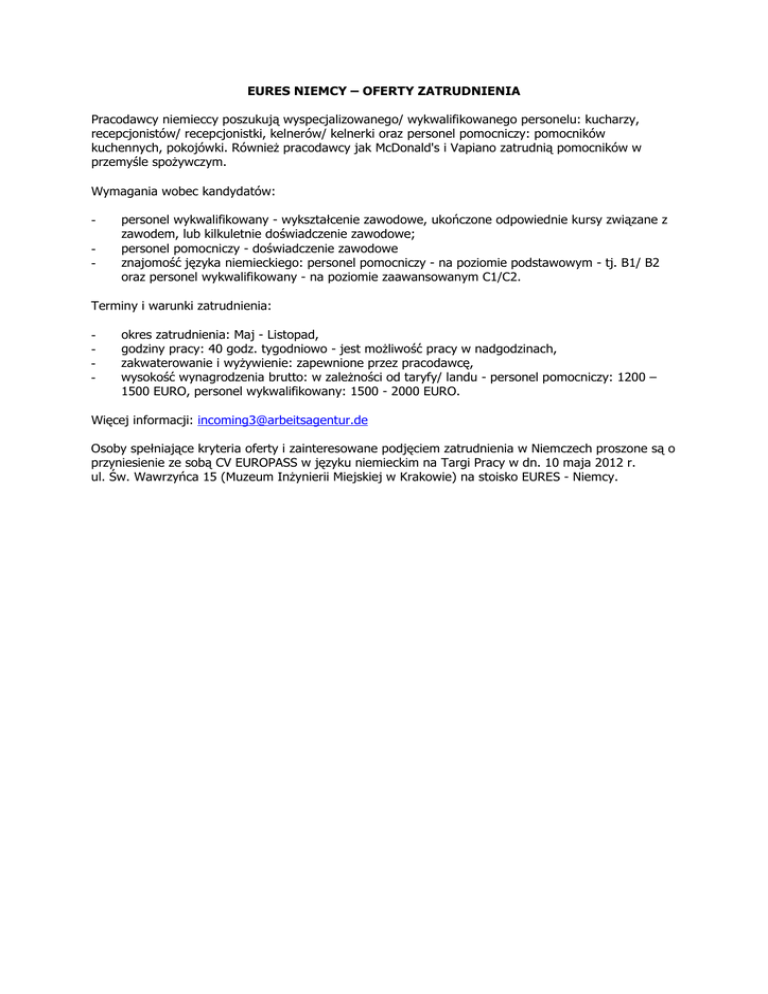 EURES NIEMCY – OFERTY ZATRUDNIENIA

Pracodawcy niemieccy poszukują wyspecjalizowanego/ wykwalifikowanego personelu: kucharzy, recepcjonistów/ recepcjonistki, kelnerów/ kelnerki oraz personel pomocniczy: pomocników kuchennych, pokojówki. Również pracodawcy jak McDonald's i Vapiano zatrudnią pomocników w przemyśle spożywczym.

Wymagania wobec kandydatów:

- personel wykwalifikowany - wykształcenie zawodowe, ukończone odpowiednie kursy związane z zawodem, lub kilkuletnie doświadczenie zawodowe;
- personel pomocniczy - doświadczenie zawodowe
- znajomość języka niemieckiego: personel pomocniczy - na poziomie podstawowym - tj. B1/ B2 oraz personel wykwalifikowany - na poziomie zaawansowanym C1/C2.

Terminy i warunki zatrudnienia:

- okres zatrudnienia: Maj - Listopad,
- godziny pracy: 40 godz. tygodniowo - jest możliwość pracy w nadgodzinach,
- zakwaterowanie i wyżywienie: zapewnione przez pracodawcę,
- wysokość wynagrodzenia brutto: w zależności od taryfy/ landu - personel pomocniczy: 1200 – 1500 EURO, personel wykwalifikowany: 1500 - 2000 EURO.

Więcej informacji: incoming3@arbeitsagentur.de

Osoby spełniające kryteria oferty i zainteresowane podjęciem zatrudnienia w Niemczech proszone są o przyniesienie ze sobą CV EUROPASS w języku niemieckim na Targi Pracy w dn. 10 maja 2012 r. ul. Św. Wawrzyńca 15 (Muzeum Inżynierii Miejskiej w Krakowie) na stoisko EURES - Niemcy.